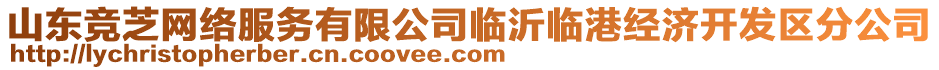 山东竞芝网络服务有限公司临沂临港经济开发区分公司
http://lychristopherber.cn.coovee.com